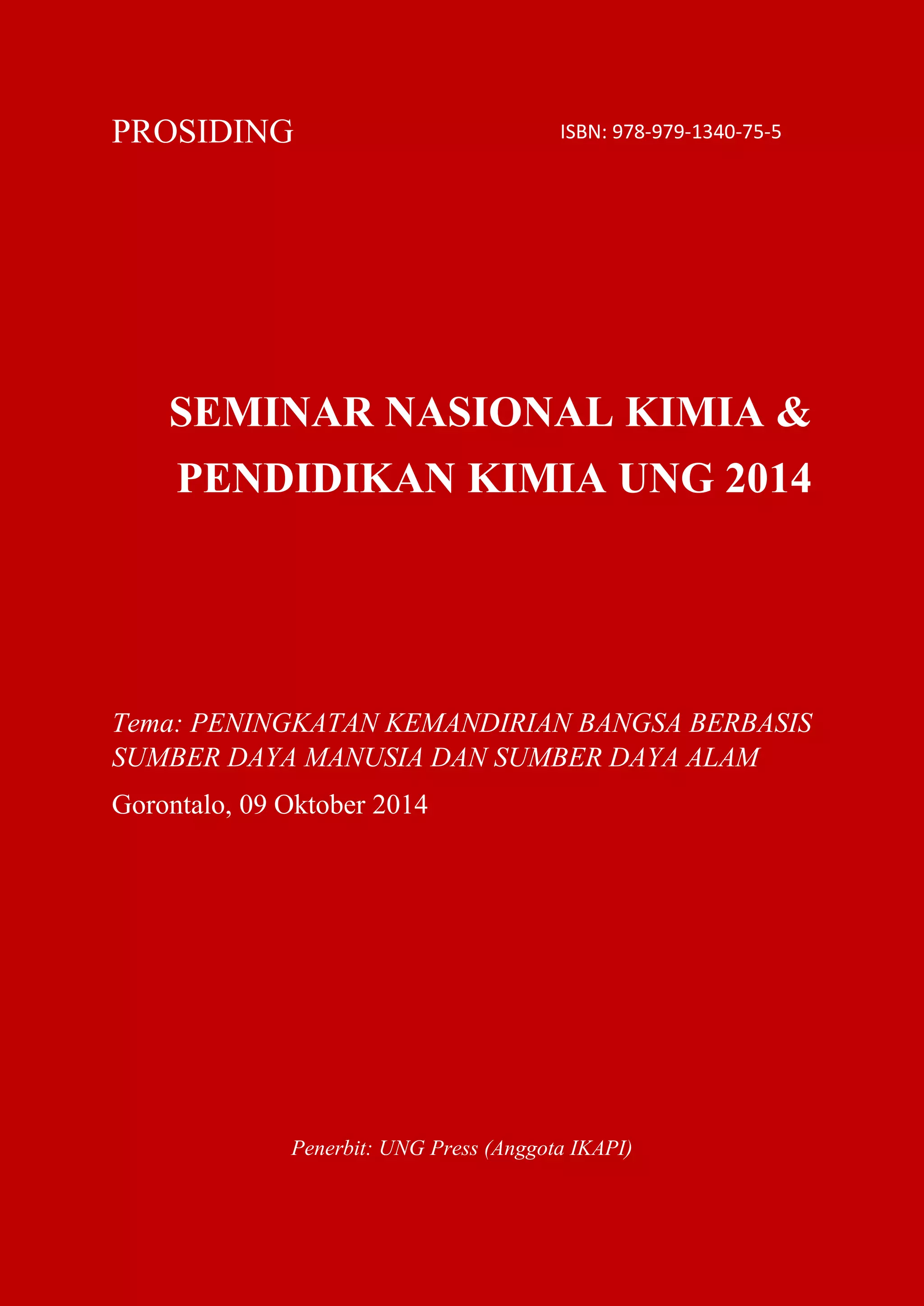 PROSIDING

ISBN: 978-979-1340-75-5

SEMINAR NASIONAL KIMIA & PENDIDIKAN KIMIA UNG 2014

Tema: PENINGKATAN KEMANDIRIAN BANGSA BERBASIS SUMBER DAYA MANUSIA DAN SUMBER DAYA ALAM

Gorontalo, 09 Oktober 2014

Penerbit: UNG Press (Anggota IKAPI)